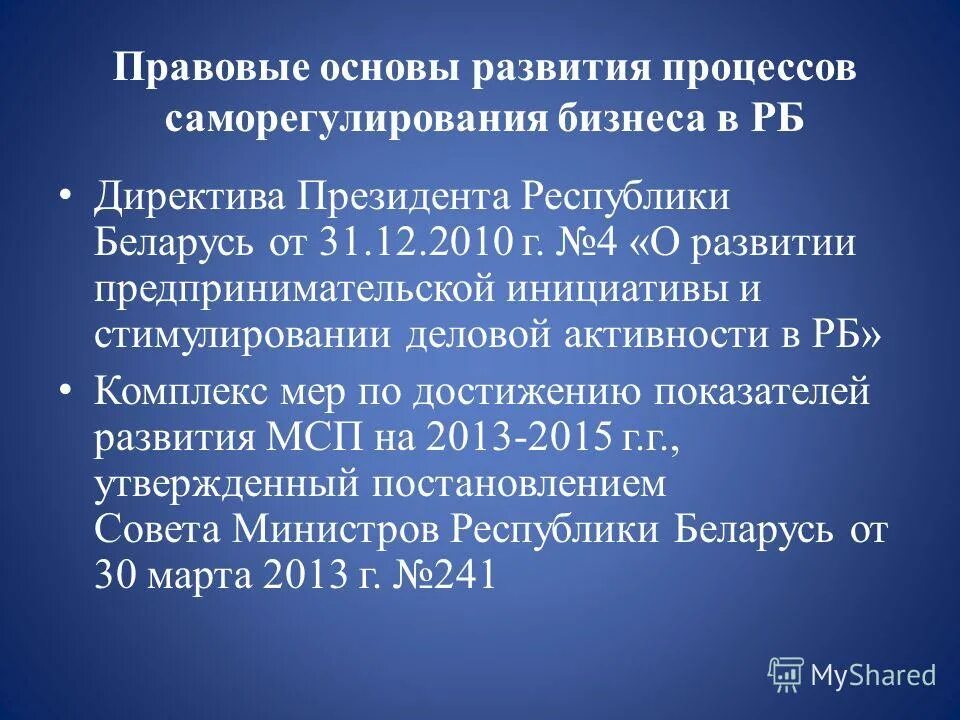 Правовые основы развития процессов саморегулирования бизнеса в РБ

• Директива Президента Республики Беларусь от 31.12.2010 г. №4 «О развитии предпринимательской инициативы и стимулировании деловой активности в РБ»

• Комплекс мер по достижению показателей развития МСП на 2013-2015 г.г., утвержденный постановлением Совета Министров Республики Беларусь от 30 марта 2013 г. №241

MyShared